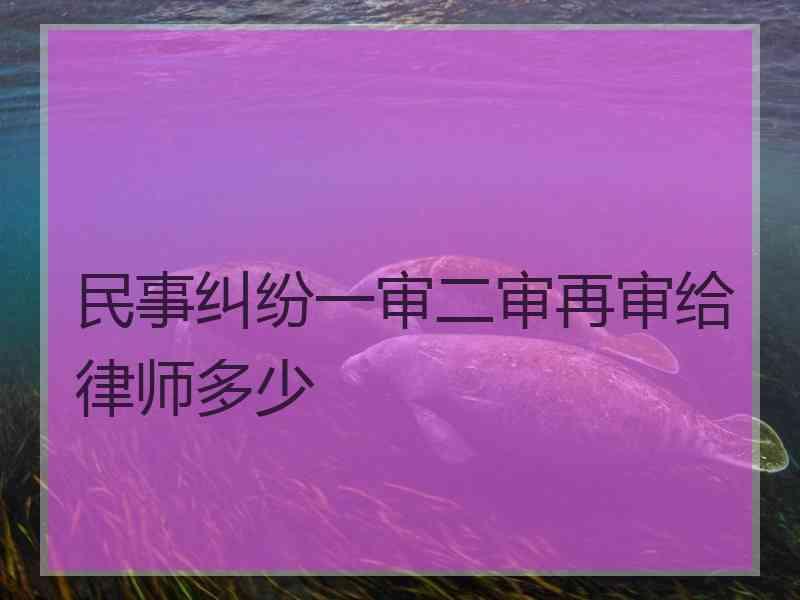 民事纠纷一审二审再审给律师多少